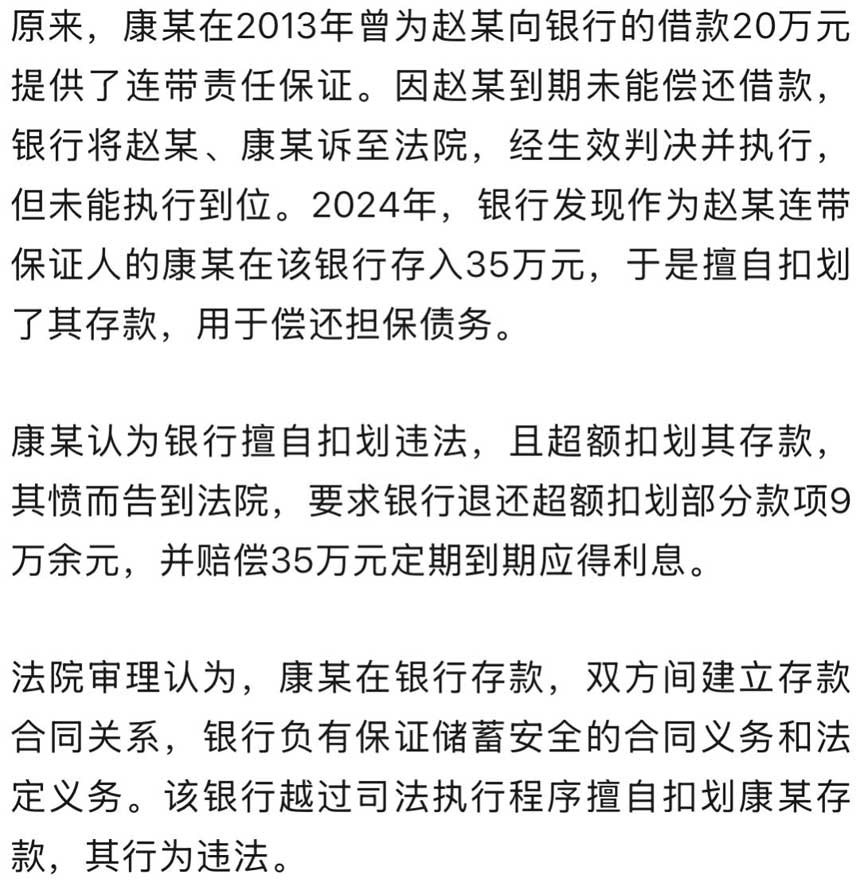 原来，康某在2013年曾为赵某向银行的借款20万元提供了连带责任保证。因赵某到期未能偿还借款，银行将赵某、康某诉至法院，经生效判决并执行，但未能执行到位。2024年，银行发现作为赵某连带保证人的康某在该银行存入35万元，于是擅自扣划了其存款，用于偿还担保债务。

康某认为银行擅自扣划违法，且超额扣划其存款，其愤而告到法院，要求银行退还超额扣划部分款项9万余元，并赔偿35万元定期到期应得利息。

法院审理认为，康某在银行存款，双方间建立存款合同关系，银行负有保证储蓄安全的合同义务和法定义务。该银行越过司法执行程序擅自扣划康某存款，其行为违法。